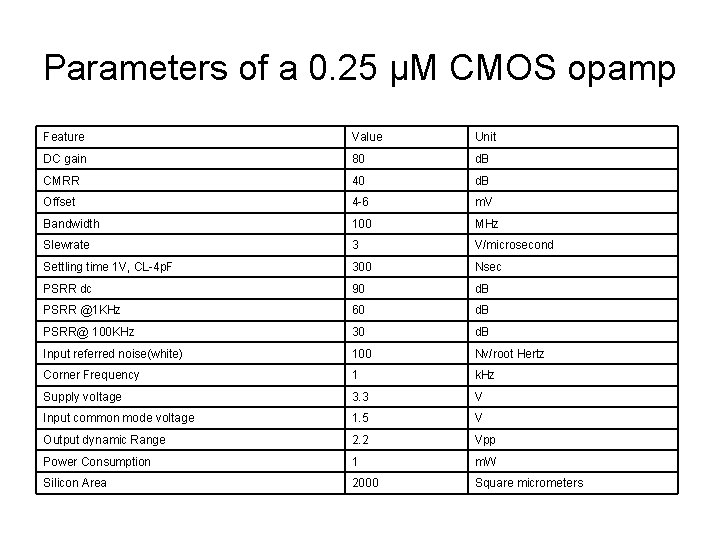 Parameters of a 0.25 μM CMOS opamp

| Feature | Value | Unit |
|---|---|---|
| DC gain | 80 | dB |
| CMRR | 40 | dB |
| Offset | 4-6 | mV |
| Bandwidth | 100 | MHz |
| Slewrate | 3 | V/microsecond |
| Settling time 1V, CL-4pF | 300 | Nsec |
| PSRR dc | 90 | dB |
| PSRR @1KHz | 60 | dB |
| PSRR@ 100KHz | 30 | dB |
| Input referred noise(white) | 100 | Nv/root Hertz |
| Corner Frequency | 1 | kHz |
| Supply voltage | 3.3 | V |
| Input common mode voltage | 1.5 | V |
| Output dynamic Range | 2.2 | Vpp |
| Power Consumption | 1 | mW |
| Silicon Area | 2000 | Square micrometers |